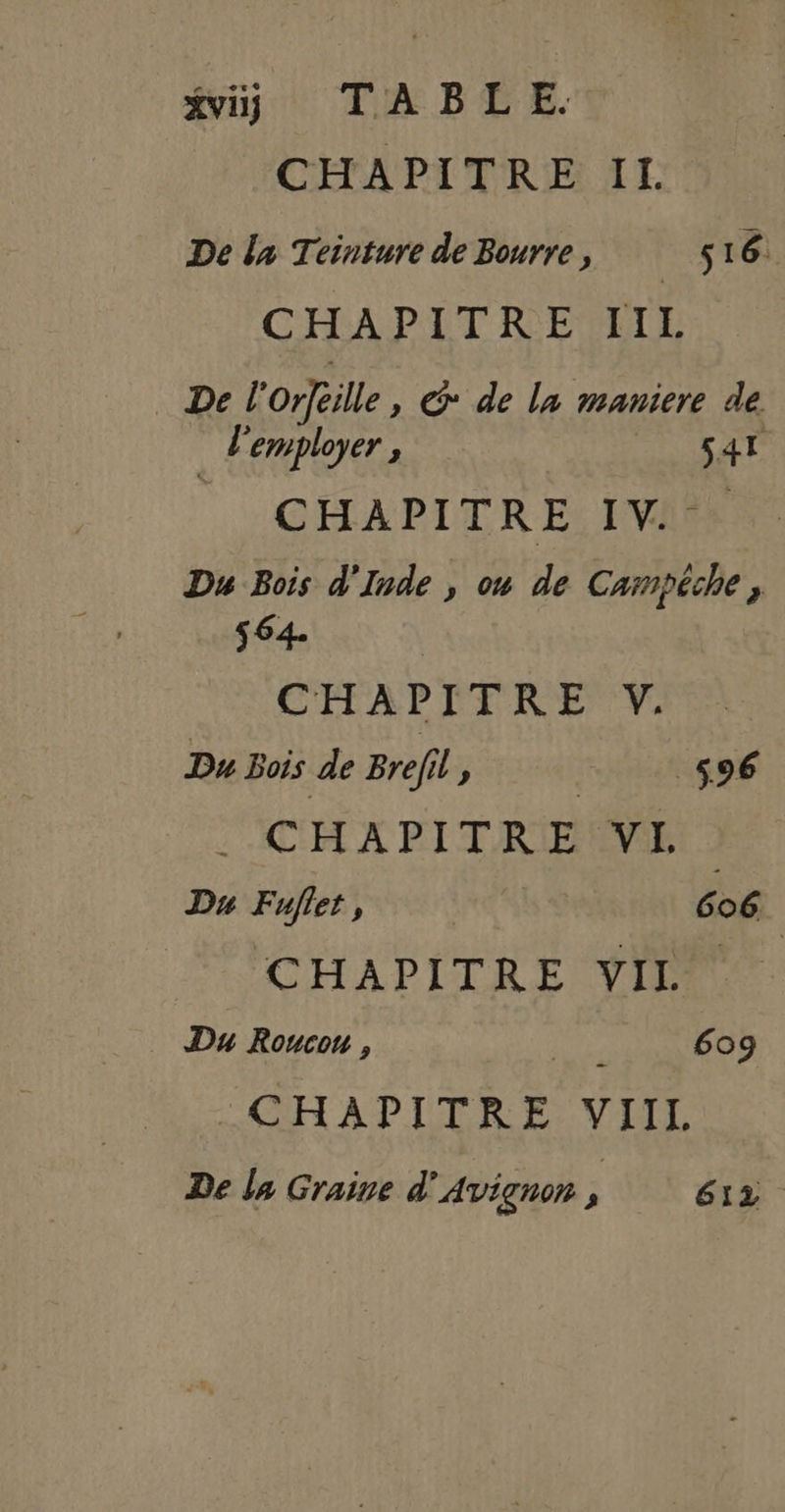 xviij TABLE.

CHAPITRE II.

De la Teinture de Bourre, 516.

CHAPITRE III.

De l'Orseille, & de la maniere de l'employer, 541

CHAPITRE IV.

Du Bois d'Inde, ou de Campêche, 564.

CHAPITRE V.

Du Bois de Bresil, 596

CHAPITRE VI.

Du Fustet, 606

CHAPITRE VII.

Du Roucou, 609

CHAPITRE VIII.

De la Graine d'Avignon, 612